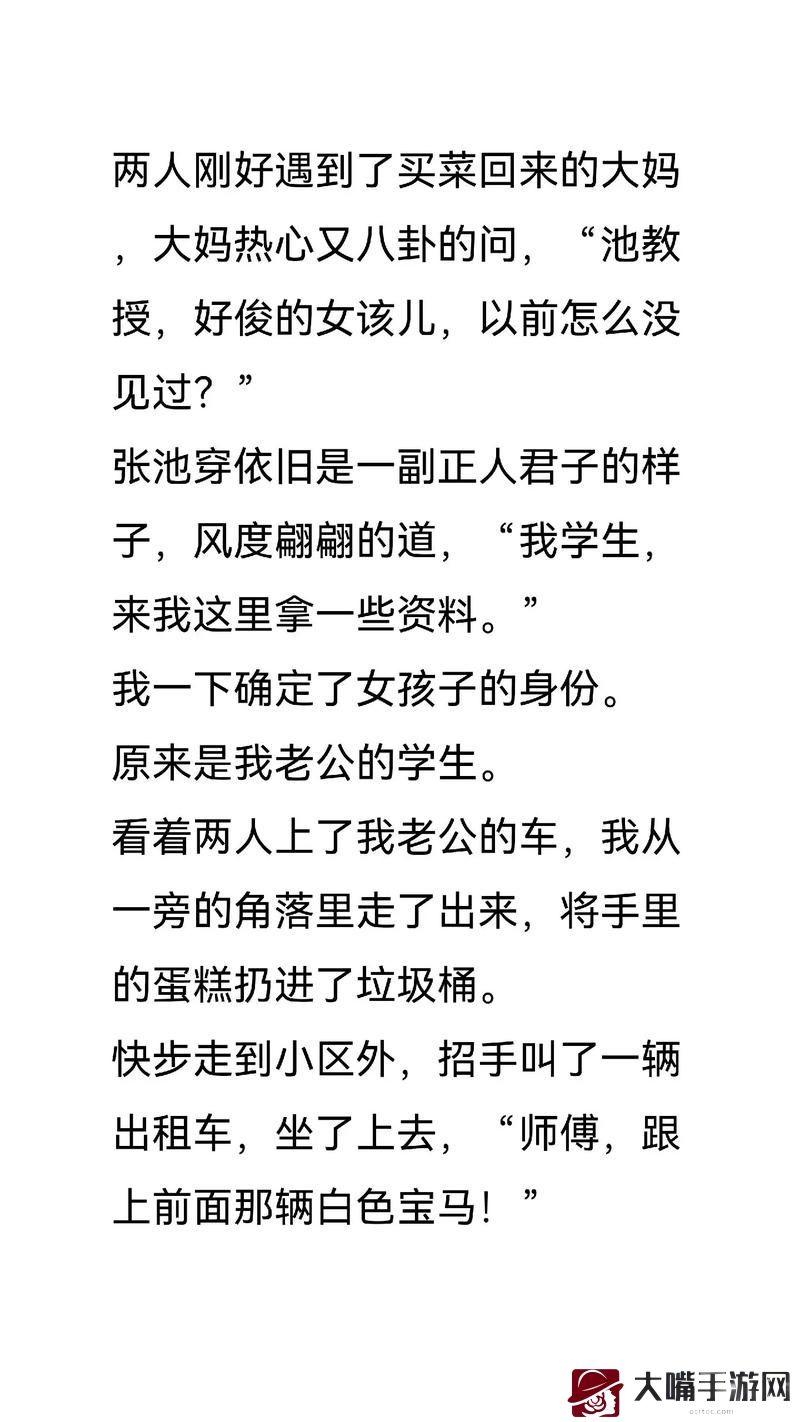 两人刚好遇到了买菜回来的大妈，大妈热心又八卦的问，“池教授，好俊的女该儿，以前怎么没见过？”

张池穿依旧是一副正人君子的样子，风度翩翩的道，“我学生，来我这里拿一些资料。”

我一下确定了女孩子的身份。

原来是我老公的学生。

看着两人上了我老公的车，我从一旁的角落里走了出来，将手里的蛋糕扔进了垃圾桶。

快步走到小区外，招手叫了一辆出租车，坐了上去，“师傅，跟上前面那辆白色宝马！”

大嘴手游网